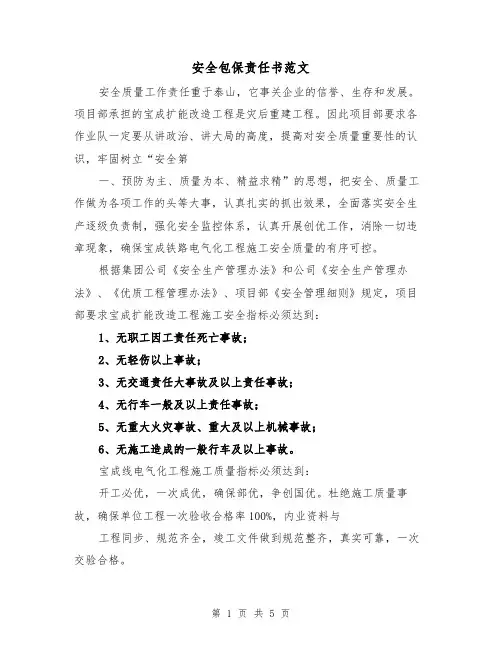 安全包保责任书范文

安全质量工作责任重于泰山，它事关企业的信誉、生存和发展。项目部承担的宝成扩能改造工程是灾后重建工程。因此项目部要求各作业队一定要从讲政治、讲大局的高度，提高对安全质量重要性的认识，牢固树立“安全第

一、预防为主、质量为本、精益求精”的思想，把安全、质量工作做为各项工作的头等大事，认真扎实的抓出效果，全面落实安全生产逐级负责制，强化安全监控体系，认真开展创优工作，消除一切违章现象，确保宝成铁路电气化工程施工安全质量的有序可控。

根据集团公司《安全生产管理办法》和公司《安全生产管理办法》、《优质工程管理办法》、项目部《安全管理细则》规定，项目部要求宝成扩能改造工程施工安全指标必须达到：

1、无职工因工责任死亡事故；

2、无轻伤以上事故；

3、无交通责任大事故及以上责任事故；

4、无行车一般及以上责任事故；

5、无重大火灾事故、重大及以上机械事故；

6、无施工造成的一般行车及以上事故。

宝成线电气化工程施工质量指标必须达到：

开工必优，一次成优，确保部优，争创国优。杜绝施工质量事故，确保单位工程一次验收合格率100%，内业资料与

工程同步、规范齐全，竣工文件做到规范整齐，真实可靠，一次交验合格。

第 1 页 共 5 页